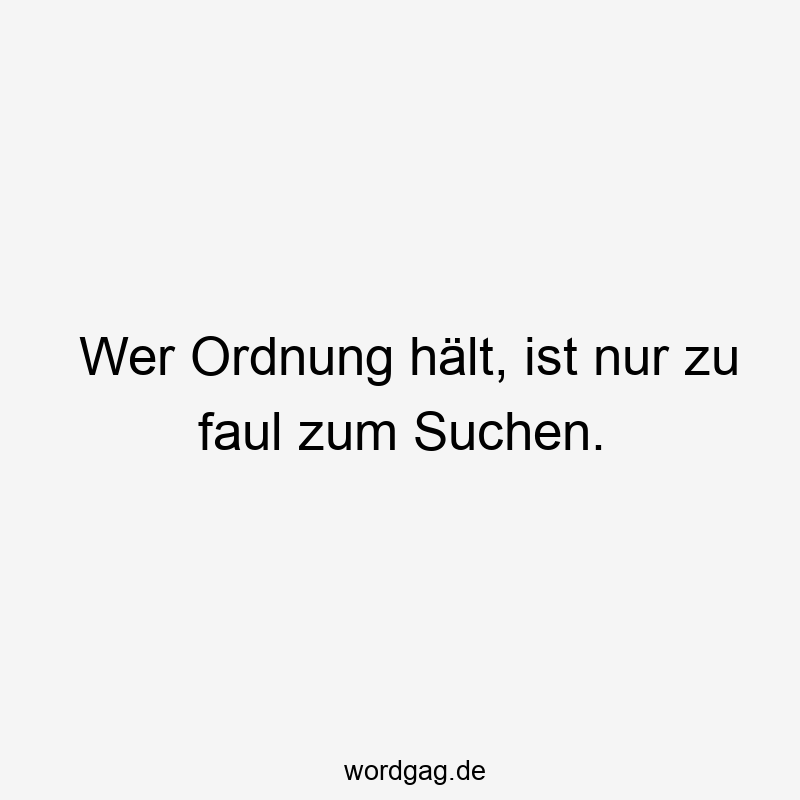 Wer Ordnung hält, ist nur zu faul zum Suchen.

wordgag.de